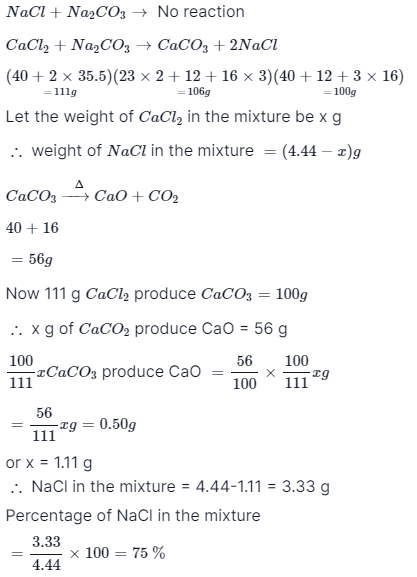 $NaCl + Na_2CO_3 \rightarrow$ No reaction

$CaCl_2 + Na_2CO_3 \rightarrow CaCO_3 + 2NaCl$

$\underset{=111g}{(40 + 2 \times 35.5)}\underset{=106g}{(23 \times 2 + 12 + 16 \times 3)}\underset{=100g}{(40 + 12 + 3 \times 16)}$

Let the weight of $CaCl_2$ in the mixture be x g

$\therefore$ weight of $NaCl$ in the mixture $= (4.44 - x)g$

$CaCO_3 \xrightarrow{\Delta} CaO + CO_2$

$40 + 16$

$= 56g$

Now 111 g $CaCl_2$ produce $CaCO_3 = 100g$

$\therefore$ x g of $CaCO_2$ produce CaO = 56 g

$\frac{100}{111}xCaCO_3$ produce CaO $= \frac{56}{100} \times \frac{100}{111}xg$

$= \frac{56}{111}xg = 0.50g$

or x = 1.11 g

$\therefore$ NaCl in the mixture = 4.44-1.11 = 3.33 g

Percentage of NaCl in the mixture

$= \frac{3.33}{4.44} \times 100 = 75\ \%$